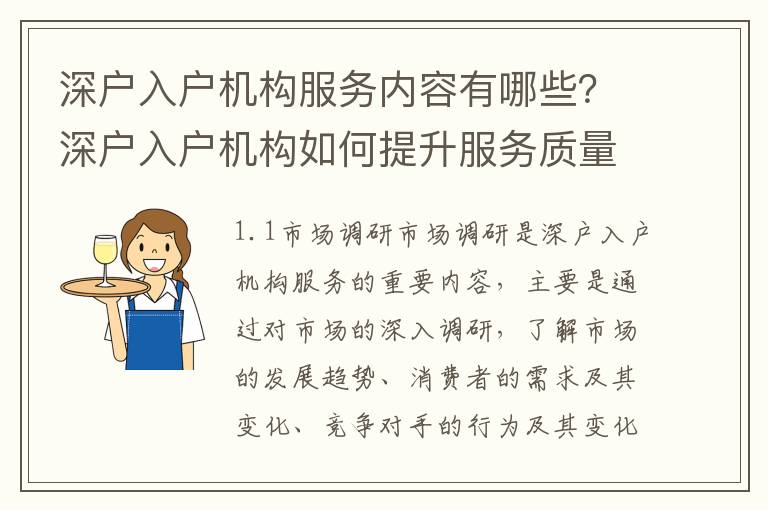 深户入户机构服务内容有哪些?深户入户机构如何提升服务质量

1.1市场调研市场调研是深户入户机构服务的重要内容，主要是通过对市场的深入调研，了解市场的发展趋势、消费者的需求及其变化、竞争对手的行为及其变化